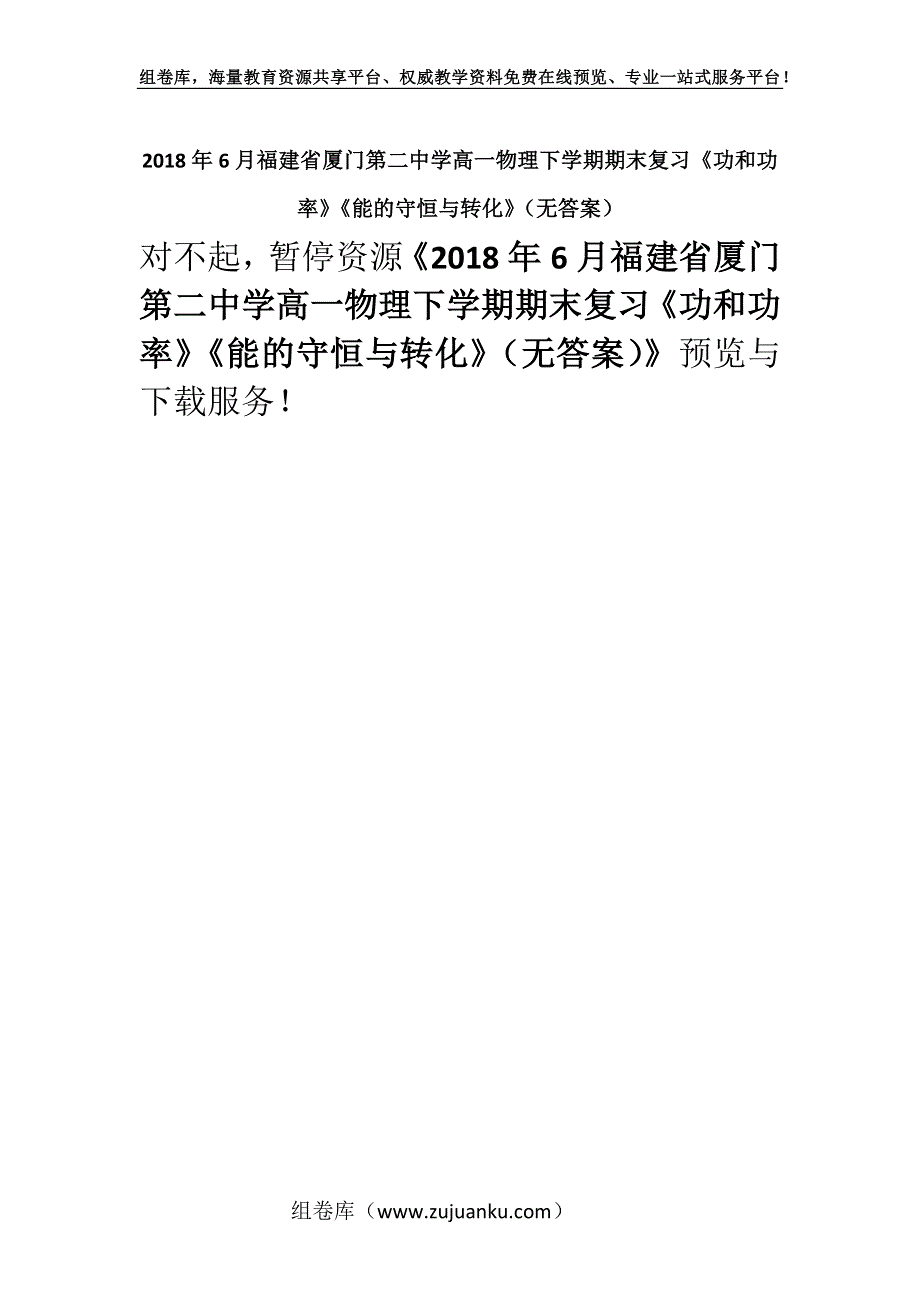 组卷库，海量教育资源共享平台、权威教学资料免费在线预览、专业一站式服务平台！

2018年6月福建省厦门第二中学高一物理下学期期末复习《功和功率》《能的守恒与转化》（无答案）

对不起，暂停资源《2018年6月福建省厦门第二中学高一物理下学期期末复习《功和功率》《能的守恒与转化》（无答案）》预览与下载服务！

组卷库（www.zujuanku.com）